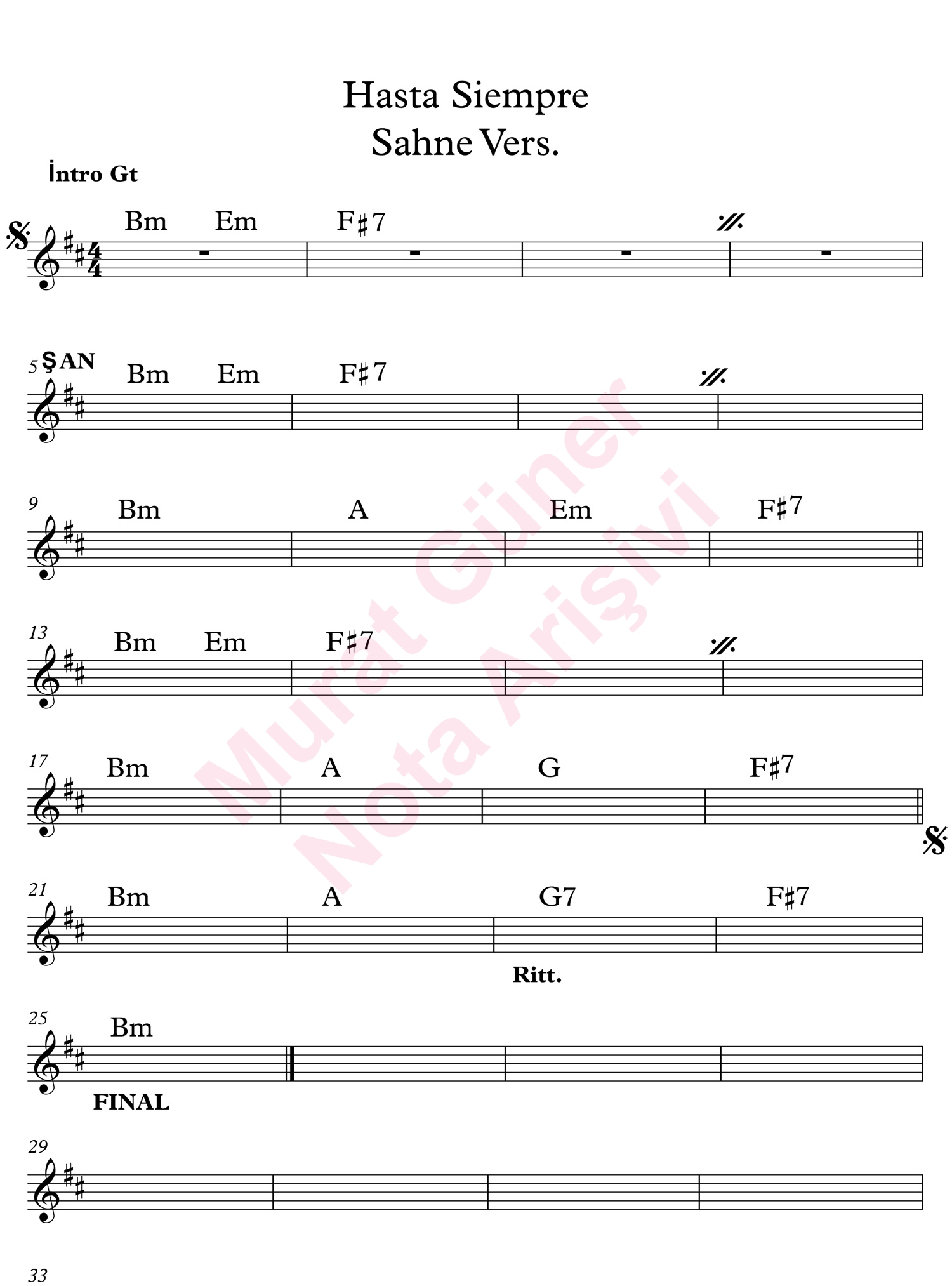 Hasta Siempre
Sahne Vers.

İntro Gt

Bm Em F♯7

5 ŞAN

Bm Em F♯7

9

Bm A Em F♯7

13

Bm Em F♯7

17

Bm A G F♯7

21

Bm A G7 F♯7

Ritt.

25

Bm

FINAL

29

33

Murat Güner Nota Arişivi